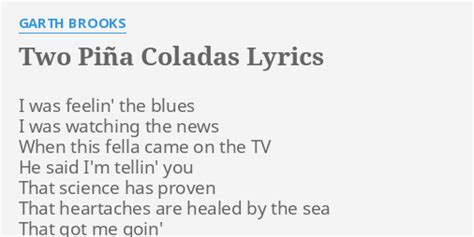 GARTH BROOKS

Two Piña Coladas Lyrics

I was feelin' the blues
I was watching the news
When this fella came on the TV
He said I'm tellin' you
That science has proven
That heartaches are healed by the sea
That got me goin'